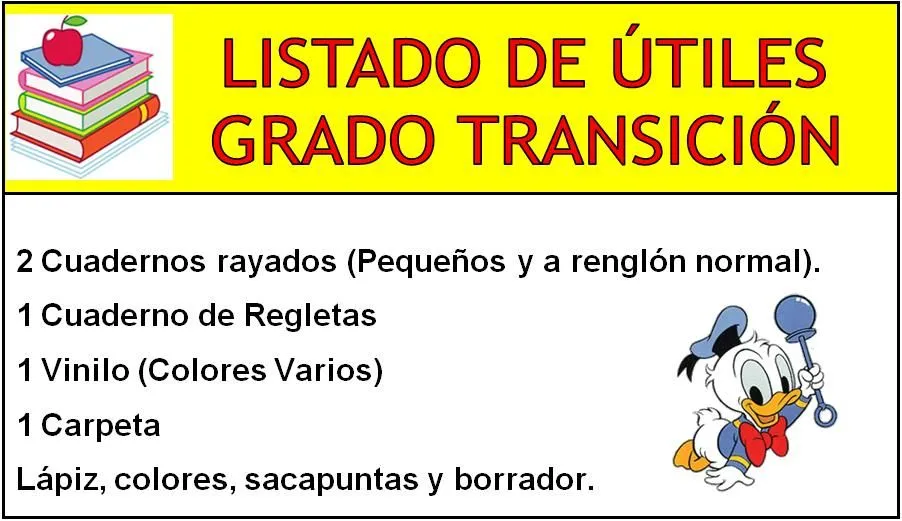 LISTADO DE ÚTILES
GRADO TRANSICIÓN

2 Cuadernos rayados (Pequeños y a renglón normal).

1 Cuaderno de Regletas

1 Vinilo (Colores Varios)

1 Carpeta

Lápiz, colores, sacapuntas y borrador.